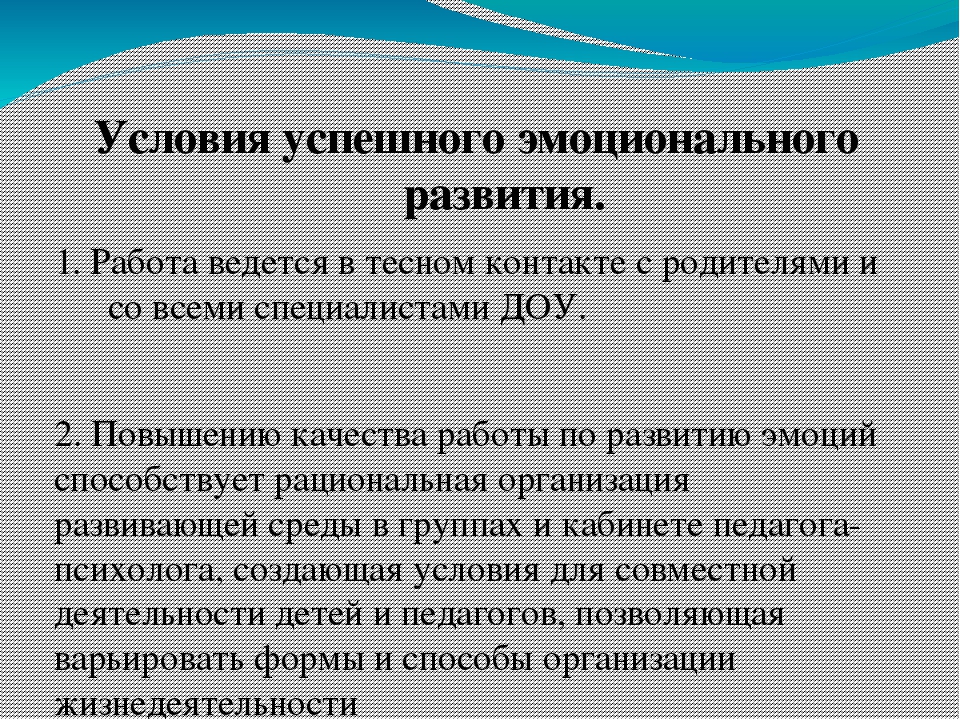 Условия успешного эмоционального развития.

1. Работа ведется в тесном контакте с родителями и со всеми специалистами ДОУ.

2. Повышению качества работы по развитию эмоций способствует рациональная организация развивающей среды в группах и кабинете педагога-психолога, создающая условия для совместной деятельности детей и педагогов, позволяющая варьировать формы и способы организации жизнедеятельности